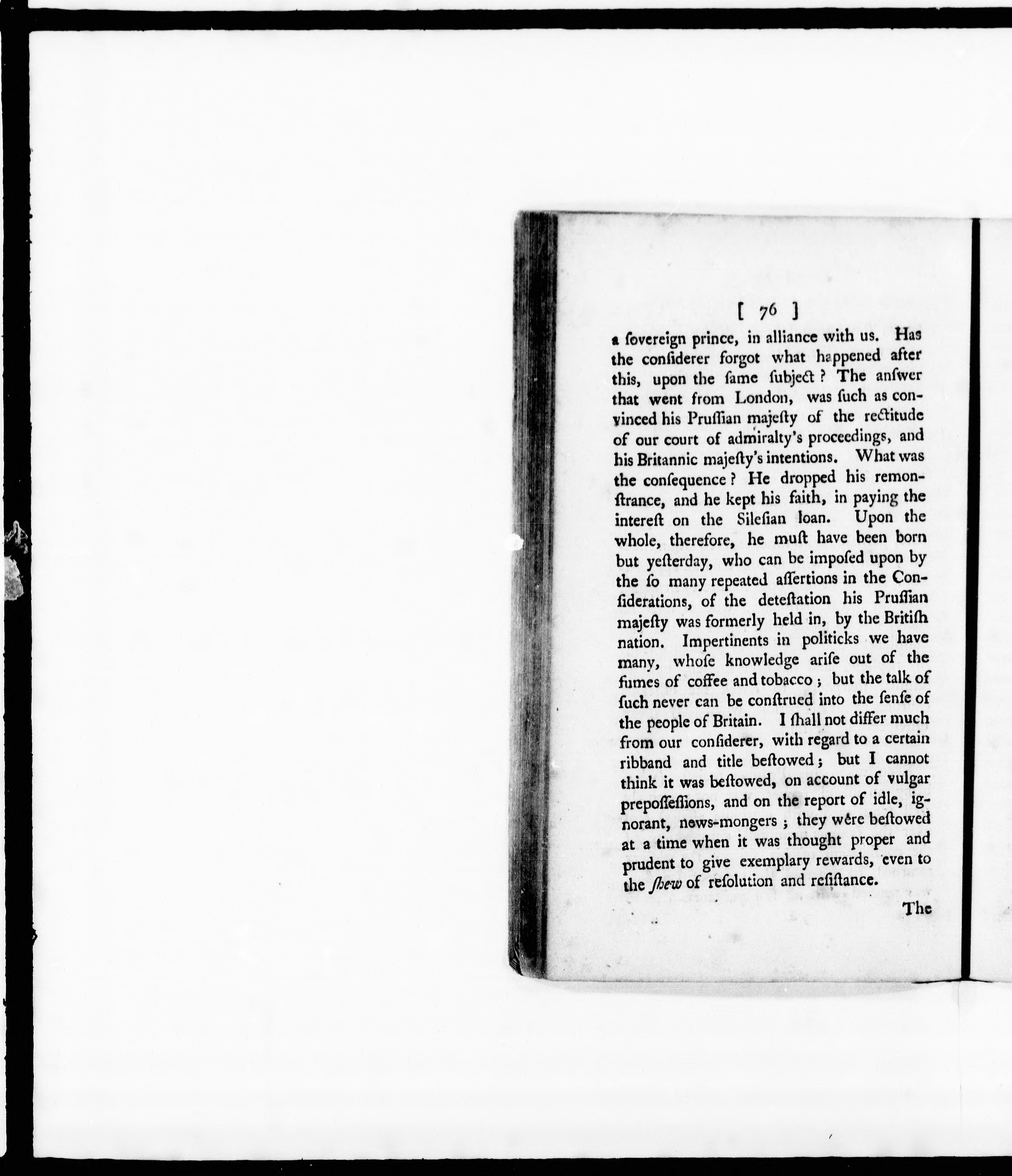 [ 76 ]

a ſovereign prince, in alliance with us. Has the conſiderer forgot what happened after this, upon the ſame ſubject? The anſwer that went from London, was ſuch as convinced his Pruſſian majeſty of the rectitude of our court of admiralty's proceedings, and his Britannic majeſty's intentions. What was the conſequence? He dropped his remonſtrance, and he kept his faith, in paying the intereſt on the Sileſian loan. Upon the whole, therefore, he muſt have been born but yeſterday, who can be impoſed upon by the ſo many repeated aſſertions in the Conſiderations, of the deteſtation his Pruſſian majeſty was formerly held in, by the Britiſh nation. Impertinents in politicks we have many, whoſe knowledge ariſe out of the fumes of coffee and tobacco; but the talk of ſuch never can be conſtrued into the ſenſe of the people of Britain. I ſhall not differ much from our conſiderer, with regard to a certain ribband and title beſtowed; but I cannot think it was beſtowed, on account of vulgar prepoſſeſſions, and on the report of idle, ignorant, news-mongers; they were beſtowed at a time when it was thought proper and prudent to give exemplary rewards, even to the ſhew of reſolution and reſiſtance.

The